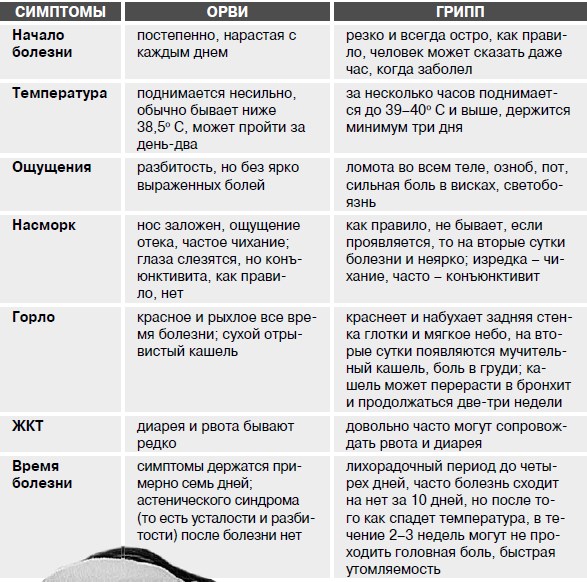 | СИМПТОМЫ | ОРВИ | ГРИПП |
|---|---|---|
| Начало болезни | постепенно, нарастая с каждым днем | резко и всегда остро, как правило, человек может сказать даже час, когда заболел |
| Температура | поднимается несильно, обычно бывает ниже 38,5° С, может пройти за день-два | за несколько часов поднимается до 39–40° С и выше, держится минимум три дня |
| Ощущения | разбитость, но без ярко выраженных болей | ломота во всем теле, озноб, пот, сильная боль в висках, светобоязнь |
| Насморк | нос заложен, ощущение отека, частое чихание; глаза слезятся, но конъюнктивита, как правило, нет | как правило, не бывает, если проявляется, то на вторые сутки болезни и неярко; изредка – чихание, часто – конъюнктивит |
| Горло | красное и рыхлое все время болезни; сухой отрывистый кашель | краснеет и набухает задняя стенка глотки и мягкое небо, на вторые сутки появляются мучительный кашель, боль в груди; кашель может перерасти в бронхит и продолжаться две-три недели |
| ЖКТ | диарея и рвота бывают редко | довольно часто могут сопровождать рвота и диарея |
| Время болезни | симптомы держатся примерно семь дней; астенического синдрома (то есть усталости и разбитости) после болезни нет | лихорадочный период до четырех дней, часто болезнь сходит на нет за 10 дней, но после того как спадет температура, в течение 2–3 недель могут не проходить головная боль, быстрая утомляемость |